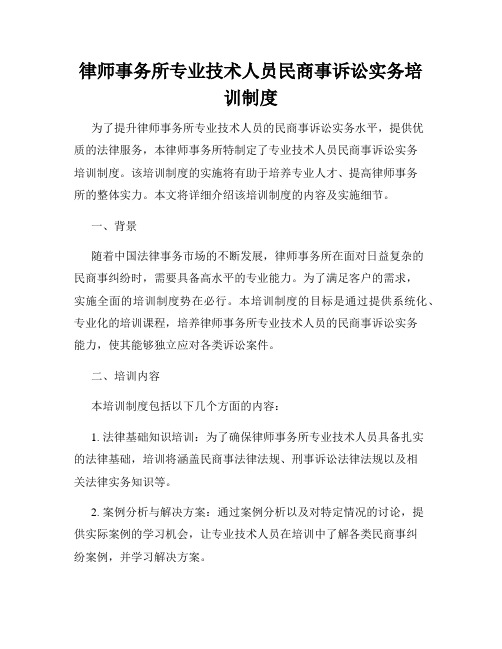 律师事务所专业技术人员民商事诉讼实务培训制度

为了提升律师事务所专业技术人员的民商事诉讼实务水平，提供优质的法律服务，本律师事务所特制定了专业技术人员民商事诉讼实务培训制度。该培训制度的实施将有助于培养专业人才、提高律师事务所的整体实力。本文将详细介绍该培训制度的内容及实施细节。

一、背景

随着中国法律事务市场的不断发展，律师事务所在面对日益复杂的民商事纠纷时，需要具备高水平的专业能力。为了满足客户的需求，实施全面的培训制度势在必行。本培训制度的目标是通过提供系统化、专业化的培训课程，培养律师事务所专业技术人员的民商事诉讼实务能力，使其能够独立应对各类诉讼案件。

二、培训内容

本培训制度包括以下几个方面的内容：

1. 法律基础知识培训：为了确保律师事务所专业技术人员具备扎实的法律基础，培训将涵盖民商事法律法规、刑事诉讼法律法规以及相关法律实务知识等。

2. 案例分析与解决方案：通过案例分析以及对特定情况的讨论，提供实际案例的学习机会，让专业技术人员在培训中了解各类民商事纠纷案例，并学习解决方案。